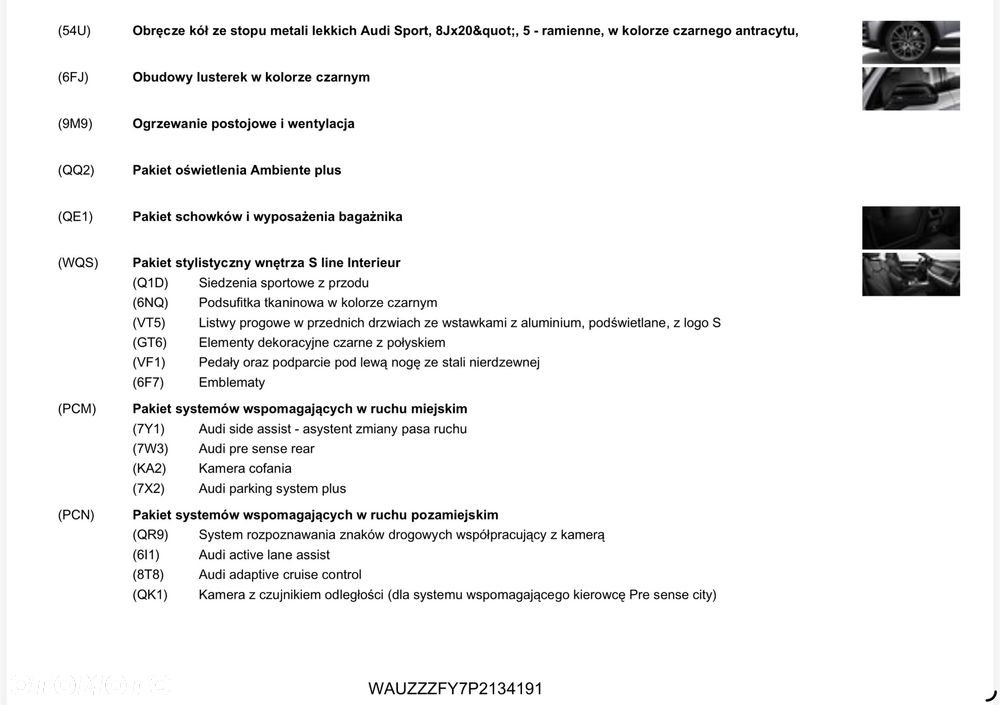 (54U) Obręcze kół ze stopu metali lekkich Audi Sport, 8Jx20&quot;, 5 - ramienne, w kolorze czarnego antracytu,

(6FJ) Obudowy lusterek w kolorze czarnym

(9M9) Ogrzewanie postojowe i wentylacja

(QQ2) Pakiet oświetlenia Ambiente plus

(QE1) Pakiet schowków i wyposażenia bagażnika

(WQS) Pakiet stylistyczny wnętrza S line Interieur
(Q1D) Siedzenia sportowe z przodu
(6NQ) Podsufitka tkaninowa w kolorze czarnym
(VT5) Listwy progowe w przednich drzwiach ze wstawkami z aluminium, podświetlane, z logo S
(GT6) Elementy dekoracyjne czarne z połyskiem
(VF1) Pedały oraz podparcie pod lewą nogę ze stali nierdzewnej
(6F7) Emblematy

(PCM) Pakiet systemów wspomagających w ruchu miejskim
(7Y1) Audi side assist - asystent zmiany pasa ruchu
(7W3) Audi pre sense rear
(KA2) Kamera cofania
(7X2) Audi parking system plus

(PCN) Pakiet systemów wspomagających w ruchu pozamiejskim
(QR9) System rozpoznawania znaków drogowych współpracujący z kamerą
(6I1) Audi active lane assist
(8T8) Audi adaptive cruise control
(QK1) Kamera z czujnikiem odległości (dla systemu wspomagającego kierowcę Pre sense city)

WAUZZZFY7P2134191